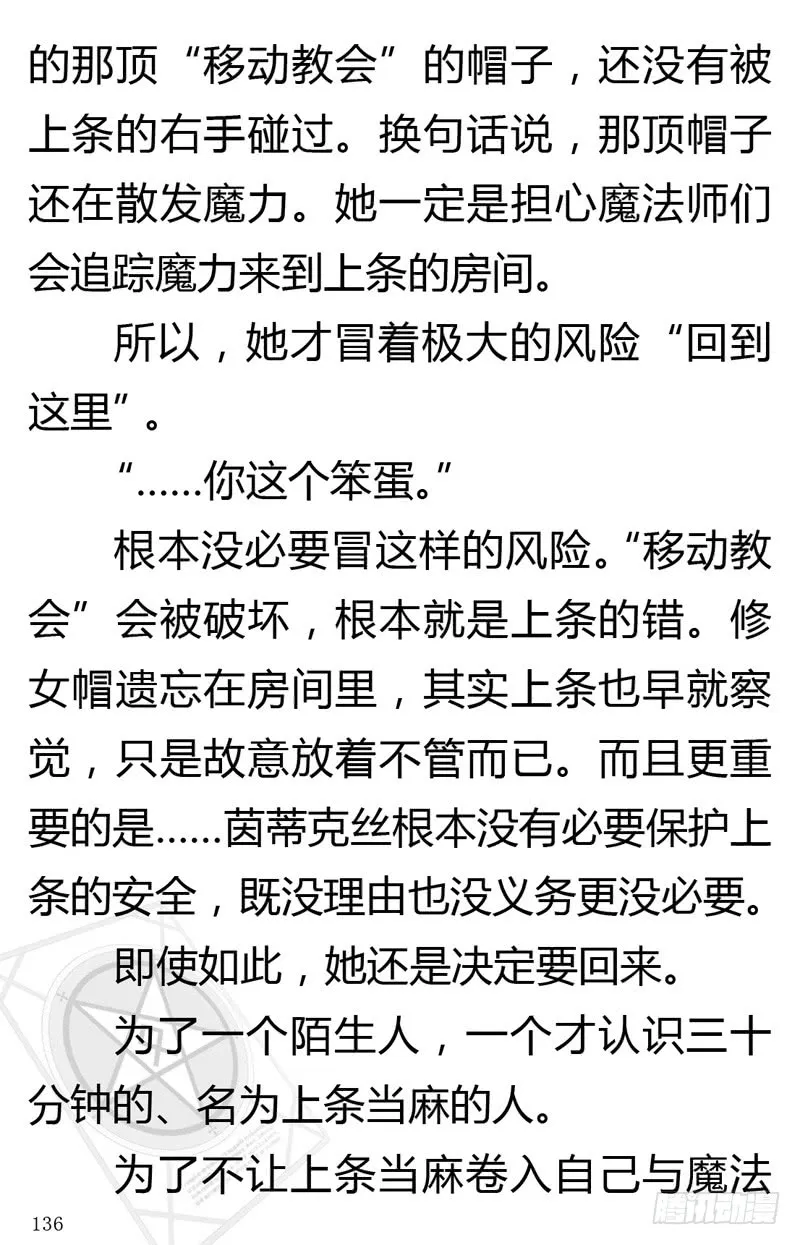 的那顶“移动教会”的帽子，还没有被上条的右手碰过。换句话说，那顶帽子还在散发魔力。她一定是担心魔法师们会追踪魔力来到上条的房间。

所以，她才冒着极大的风险“回到这里”。

“……你这个笨蛋。”

根本没必要冒这样的风险。“移动教会”会被破坏，根本就是上条的错。修女帽遗忘在房间里，其实上条也早就察觉，只是故意放着不管而已。而且更重要的是……茵蒂克丝根本没有必要保护上条的安全，既没理由也没义务更没必要。

即使如此，她还是决定要回来。

为了一个陌生人，一个才认识三十分钟的、名为上条当麻的人。

为了不让上条当麻卷入自己与魔法

136

腾讯动漫